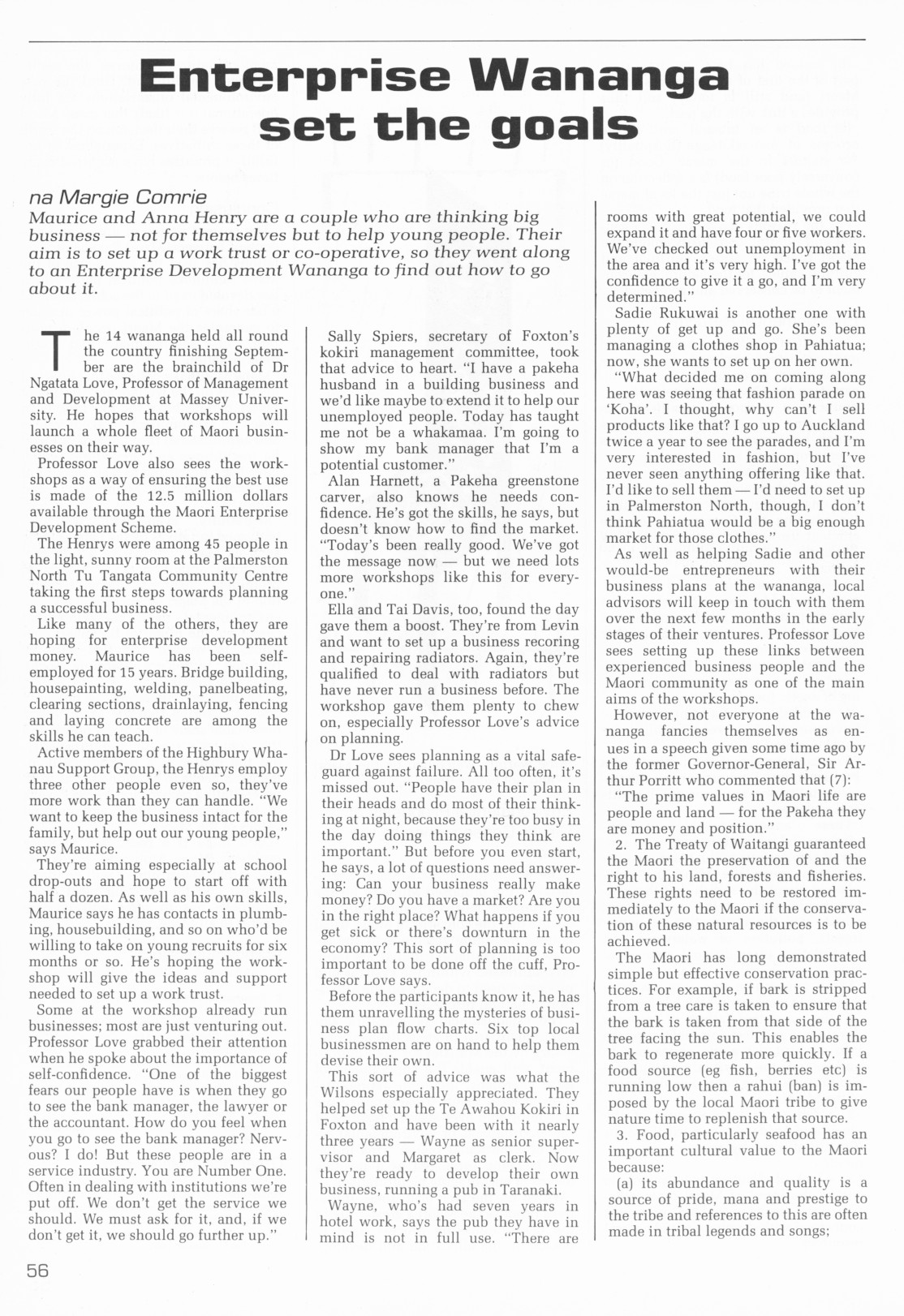 Enterprise Wananga set the goals

na Margie Comrie

Maurice and Anna Henry are a couple who are thinking big business — not for themselves but to help young people. Their aim is to set up a work trust or co-operative, so they went along to an Enterprise Development Wananga to find out how to go about it.

The 14 wananga held all round the country finishing September are the brainchild of Dr Ngatata Love, Professor of Management and Development at Massey University. He hopes that workshops will launch a whole fleet of Maori businesses on their way.

Professor Love also sees the workshops as a way of ensuring the best use is made of the 12.5 million dollars available through the Maori Enterprise Development Scheme.

The Henrys were among 45 people in the light, sunny room at the Palmerston North Tu Tangata Community Centre taking the first steps towards planning a successful business.

Like many of the others, they are hoping for enterprise development money. Maurice has been self-employed for 15 years. Bridge building, housepainting, welding, panelbeating, clearing sections, drainlaying, fencing and laying concrete are among the skills he can teach.

Active members of the Highbury Whanau Support Group, the Henrys employ three other people even so, they've more work than they can handle. "We want to keep the business intact for the family, but help out our young people," says Maurice.

They're aiming especially at school drop-outs and hope to start off with half a dozen. As well as his own skills, Maurice says he has contacts in plumbing, housebuilding, and so on who'd be willing to take on young recruits for six months or so. He's hoping the workshop will give the ideas and support needed to set up a work trust.

Some at the workshop already run businesses; most are just venturing out. Professor Love grabbed their attention when he spoke about the importance of self-confidence. "One of the biggest fears our people have is when they go to see the bank manager, the lawyer or the accountant. How do you feel when you go to see the bank manager? Nervous? I do! But these people are in a service industry. You are Number One. Often in dealing with institutions we're put off. We don't get the service we should. We must ask for it, and, if we don't get it, we should go further up."

Sally Spiers, secretary of Foxton's kokiri management committee, took that advice to heart. "I have a pakeha husband in a building business and we'd like maybe to extend it to help our unemployed people. Today has taught me not be a whakamaa. I'm going to show my bank manager that I'm a potential customer."

Alan Harnett, a Pakeha greenstone carver, also knows he needs confidence. He's got the skills, he says, but doesn't know how to find the market. "Today's been really good. We've got the message now — but we need lots more workshops like this for everyone."

Ella and Tai Davis, too, found the day gave them a boost. They're from Levin and want to set up a business recoring and repairing radiators. Again, they're qualified to deal with radiators but have never run a business before. The workshop gave them plenty to chew on, especially Professor Love's advice on planning.

Dr Love sees planning as a vital safeguard against failure. All too often, it's missed out. "People have their plan in their heads and do most of their thinking at night, because they're too busy in the day doing things they think are important." But before you even start, he says, a lot of questions need answering: Can your business really make money? Do you have a market? Are you in the right place? What happens if you get sick or there's downturn in the economy? This sort of planning is too important to be done off the cuff, Professor Love says.

Before the participants know it, he has them unravelling the mysteries of business plan flow charts. Six top local businessmen are on hand to help them devise their own.

This sort of advice was what the Wilsons especially appreciated. They helped set up the Te Awahou Kokiri in Foxton and have been with it nearly three years — Wayne as senior supervisor and Margaret as clerk. Now they're ready to develop their own business, running a pub in Taranaki.

Wayne, who's had seven years in hotel work, says the pub they have in mind is not in full use. "There are rooms with great potential, we could expand it and have four or five workers. We've checked out unemployment in the area and it's very high. I've got the confidence to give it a go, and I'm very determined."

Sadie Rukuwai is another one with plenty of get up and go. She's been managing a clothes shop in Pahiatua; now, she wants to set up on her own.

"What decided me on coming along here was seeing that fashion parade on 'Koha'. I thought, why can't I sell products like that? I go up to Auckland twice a year to see the parades, and I'm very interested in fashion, but I've never seen anything offering like that. I'd like to sell them — I'd need to set up in Palmerston North, though, I don't think Pahiatua would be a big enough market for those clothes."

As well as helping Sadie and other would-be entrepreneurs with their business plans at the wananga, local advisors will keep in touch with them over the next few months in the early stages of their ventures. Professor Love sees setting up these links between experienced business people and the Maori community as one of the main aims of the workshops.

However, not everyone at the wananga fancies themselves as enues in a speech given some time ago by the former Governor-General, Sir Arthur Porritt who commented that (7):

"The prime values in Maori life are people and land — for the Pakeha they are money and position."

2. The Treaty of Waitangi guaranteed the Maori the preservation of and the right to his land, forests and fisheries. These rights need to be restored immediately to the Maori if the conservation of these natural resources is to be achieved.

The Maori has long demonstrated simple but effective conservation practices. For example, if bark is stripped from a tree care is taken to ensure that the bark is taken from that side of the tree facing the sun. This enables the bark to regenerate more quickly. If a food source (eg fish, berries etc) is running low then a rahui (ban) is imposed by the local Maori tribe to give nature time to replenish that source.

3. Food, particularly seafood has an important cultural value to the Maori because:

(a) its abundance and quality is a source of pride, mana and prestige to the tribe and references to this are often made in tribal legends and songs;

56